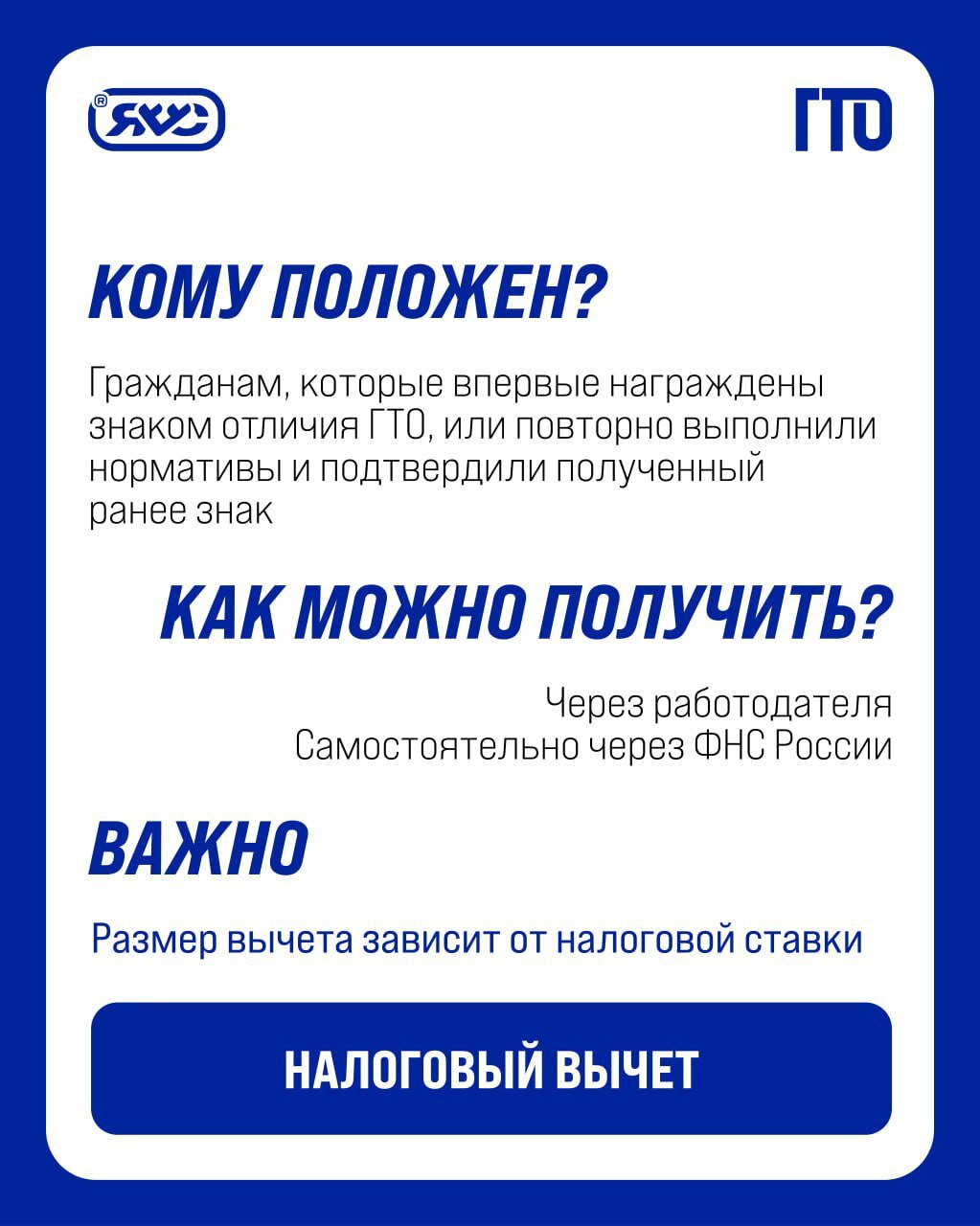 ГТО

КОМУ ПОЛОЖЕН?

Гражданам, которые впервые награждены знаком отличия ГТО, или повторно выполнили нормативы и подтвердили полученный ранее знак

КАК МОЖНО ПОЛУЧИТЬ?

Через работодателя
Самостоятельно через ФНС России

ВАЖНО

Размер вычета зависит от налоговой ставки

НАЛОГОВЫЙ ВЫЧЕТ